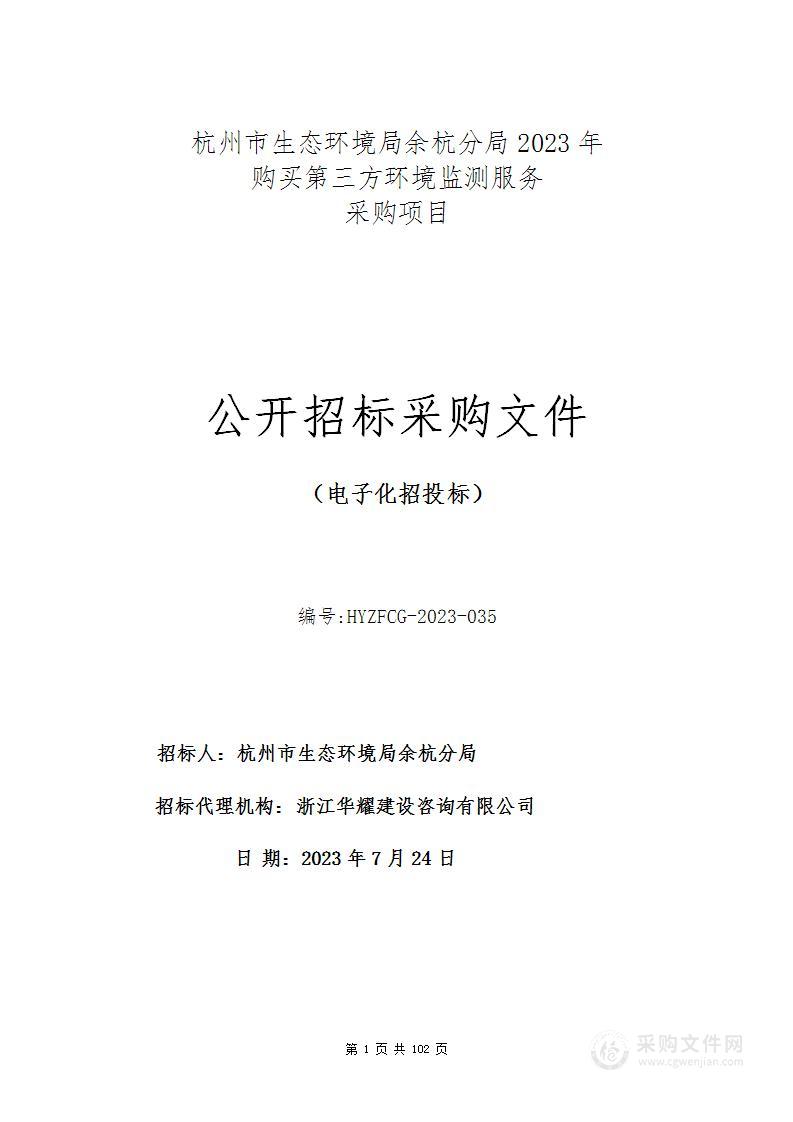 杭州市生态环境局余杭分局 2023 年
购买第三方环境监测服务
采购项目

公开招标采购文件

（电子化招投标）

编号:HYZFCG-2023-035

招标人：杭州市生态环境局余杭分局

招标代理机构：浙江华耀建设咨询有限公司

日 期：2023 年 7 月 24 日

第 1 页 共 102 页

采购文件网
www.cgwenjian.com